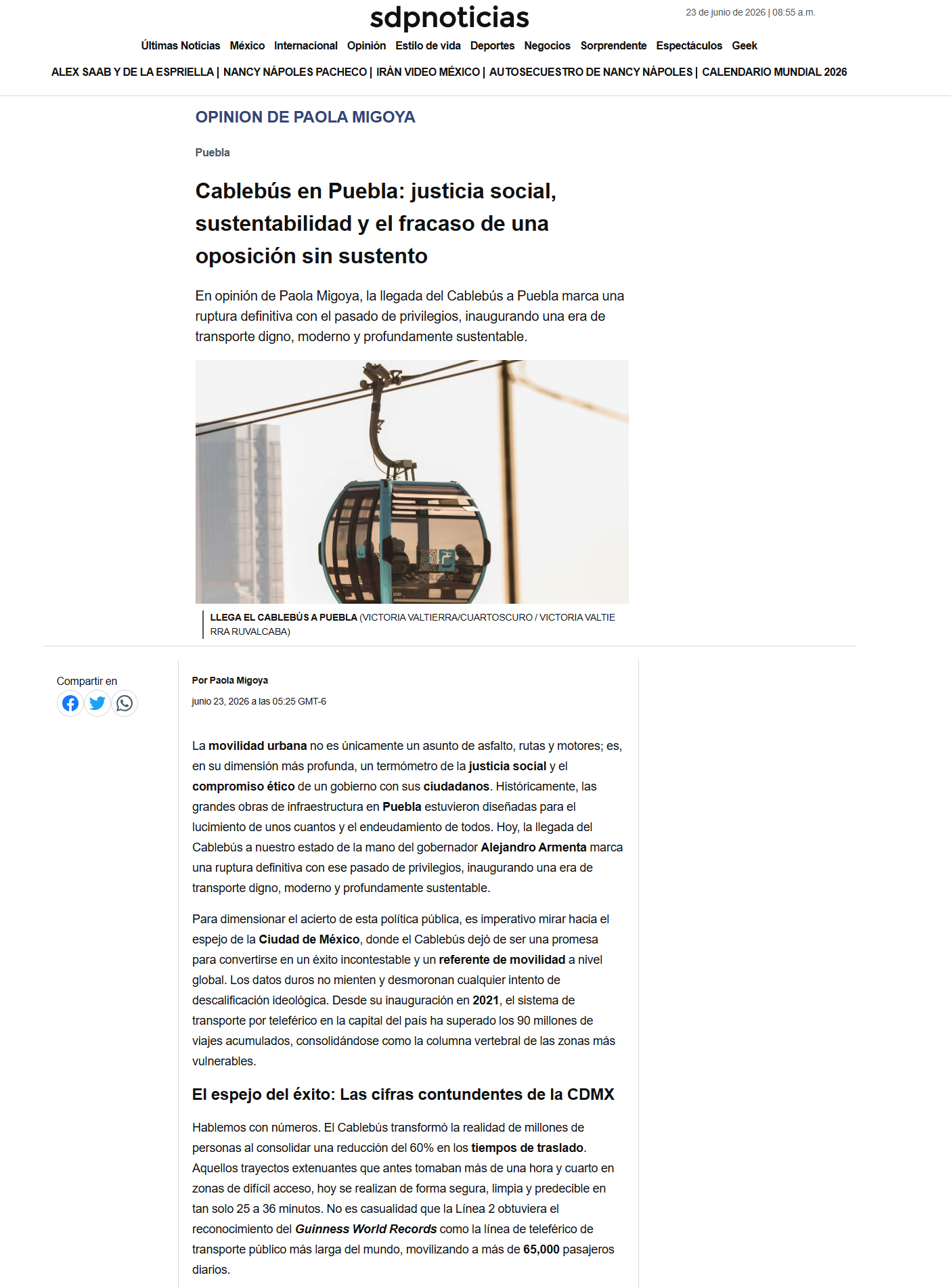 sdpnoticias

23 de junio de 2026 | 08:55 a.m.

Últimas Noticias México Internacional Opinión Estilo de vida Deportes Negocios Sorprendente Espectáculos Geek

ALEX SAAB Y DE LA ESPRIELLA | NANCY NÁPOLES PACHECO | IRÁN VIDEO MÉXICO | AUTOSECUESTRO DE NANCY NÁPOLES | CALENDARIO MUNDIAL 2026

OPINION DE PAOLA MIGOYA

Puebla

Cablebús en Puebla: justicia social, sustentabilidad y el fracaso de una oposición sin sustento

En opinión de Paola Migoya, la llegada del Cablebús a Puebla marca una ruptura definitiva con el pasado de privilegios, inaugurando una era de transporte digno, moderno y profundamente sustentable.

LLEGA EL CABLEBÚS A PUEBLA (VICTORIA VALTIERRA/CUARTOSCURO / VICTORIA VALTIERRA RUVALCABA)

Compartir en

Por Paola Migoya

junio 23, 2026 a las 05:25 GMT-6

La movilidad urbana no es únicamente un asunto de asfalto, rutas y motores; es, en su dimensión más profunda, un termómetro de la justicia social y el compromiso ético de un gobierno con sus ciudadanos. Históricamente, las grandes obras de infraestructura en Puebla estuvieron diseñadas para el lucimiento de unos cuantos y el endeudamiento de todos. Hoy, la llegada del Cablebús a nuestro estado de la mano del gobernador Alejandro Armenta marca una ruptura definitiva con ese pasado de privilegios, inaugurando una era de transporte digno, moderno y profundamente sustentable.

Para dimensionar el acierto de esta política pública, es imperativo mirar hacia el espejo de la Ciudad de México, donde el Cablebús dejó de ser una promesa para convertirse en un éxito incontestable y un referente de movilidad a nivel global. Los datos duros no mienten y desmoronan cualquier intento de descalificación ideológica. Desde su inauguración en 2021, el sistema de transporte por teleférico en la capital del país ha superado los 90 millones de viajes acumulados, consolidándose como la columna vertebral de las zonas más vulnerables.

El espejo del éxito: Las cifras contundentes de la CDMX

Hablemos con números. El Cablebús transformó la realidad de millones de personas al consolidar una reducción del 60% en los tiempos de traslado. Aquellos trayectos extenuantes que antes tomaban más de una hora y cuarto en zonas de difícil acceso, hoy se realizan de forma segura, limpia y predecible en tan solo 25 a 36 minutos. No es casualidad que la Línea 2 obtuviera el reconocimiento del Guinness World Records como la línea de teleférico de transporte público más larga del mundo, movilizando a más de 65,000 pasajeros diarios.